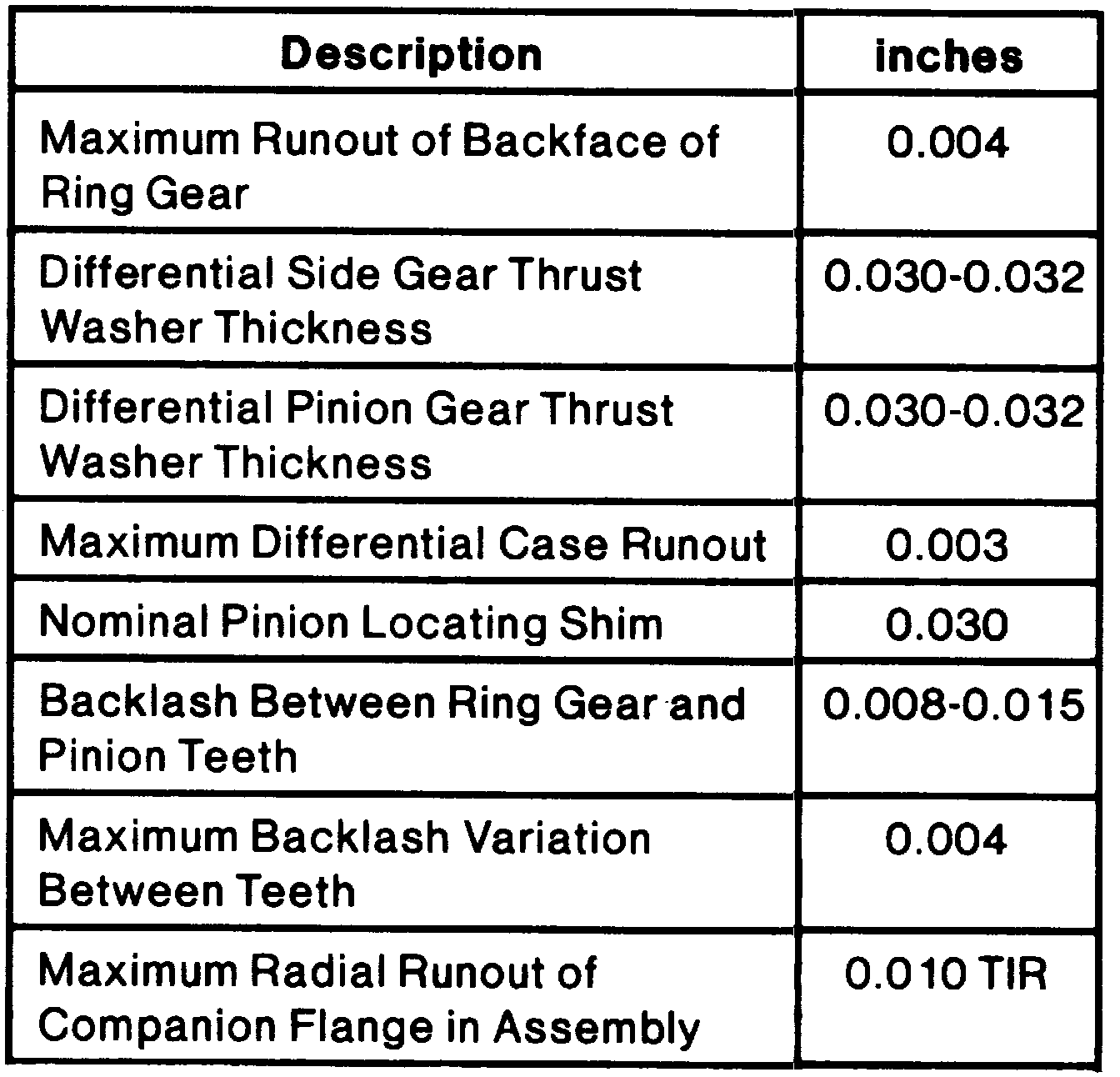 | Description | inches |
|---|---|
| Maximum Runout of Backface of Ring Gear | 0.004 |
| Differential Side Gear Thrust Washer Thickness | 0.030-0.032 |
| Differential Pinion Gear Thrust Washer Thickness | 0.030-0.032 |
| Maximum Differential Case Runout | 0.003 |
| Nominal Pinion Locating Shim | 0.030 |
| Backlash Between Ring Gear and Pinion Teeth | 0.008-0.015 |
| Maximum Backlash Variation Between Teeth | 0.004 |
| Maximum Radial Runout of Companion Flange in Assembly | 0.010 TIR |